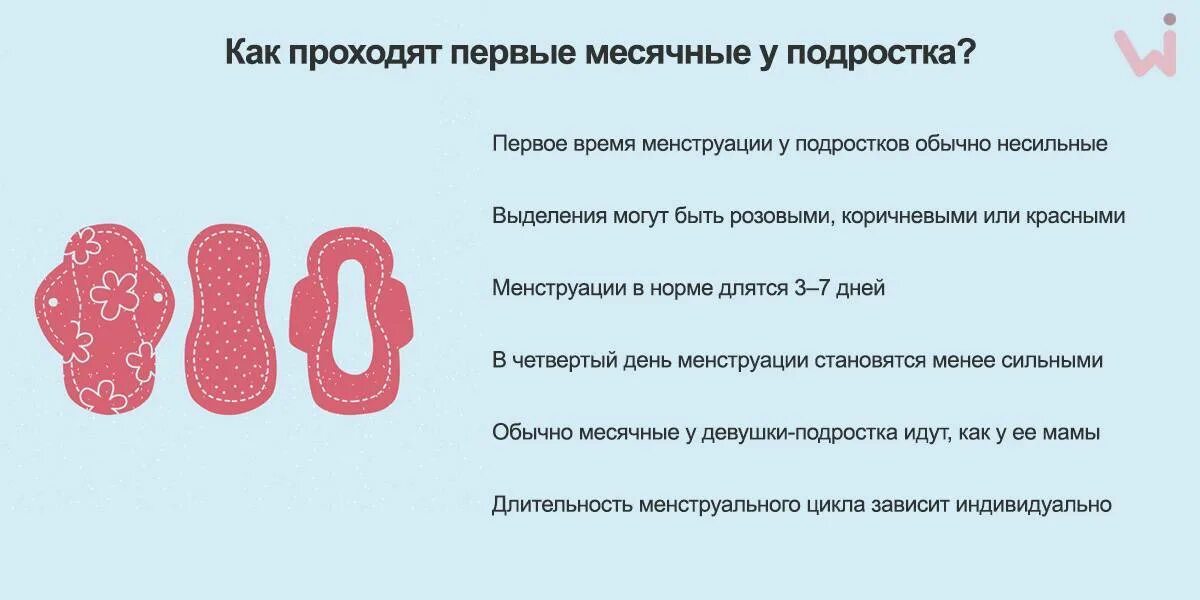 Как проходят первые месячные у подростка?

Первое время менструации у подростков обычно несильные

Выделения могут быть розовыми, коричневыми или красными

Менструации в норме длятся 3–7 дней

В четвертый день менструации становятся менее сильными

Обычно месячные у девушки-подростка идут, как у ее мамы

Длительность менструального цикла зависит индивидуально